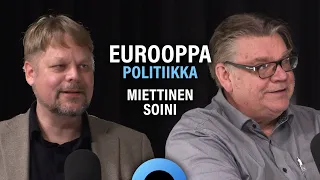 EUROOPPA
POLITIIKKA
MIETTINEN
SOINI